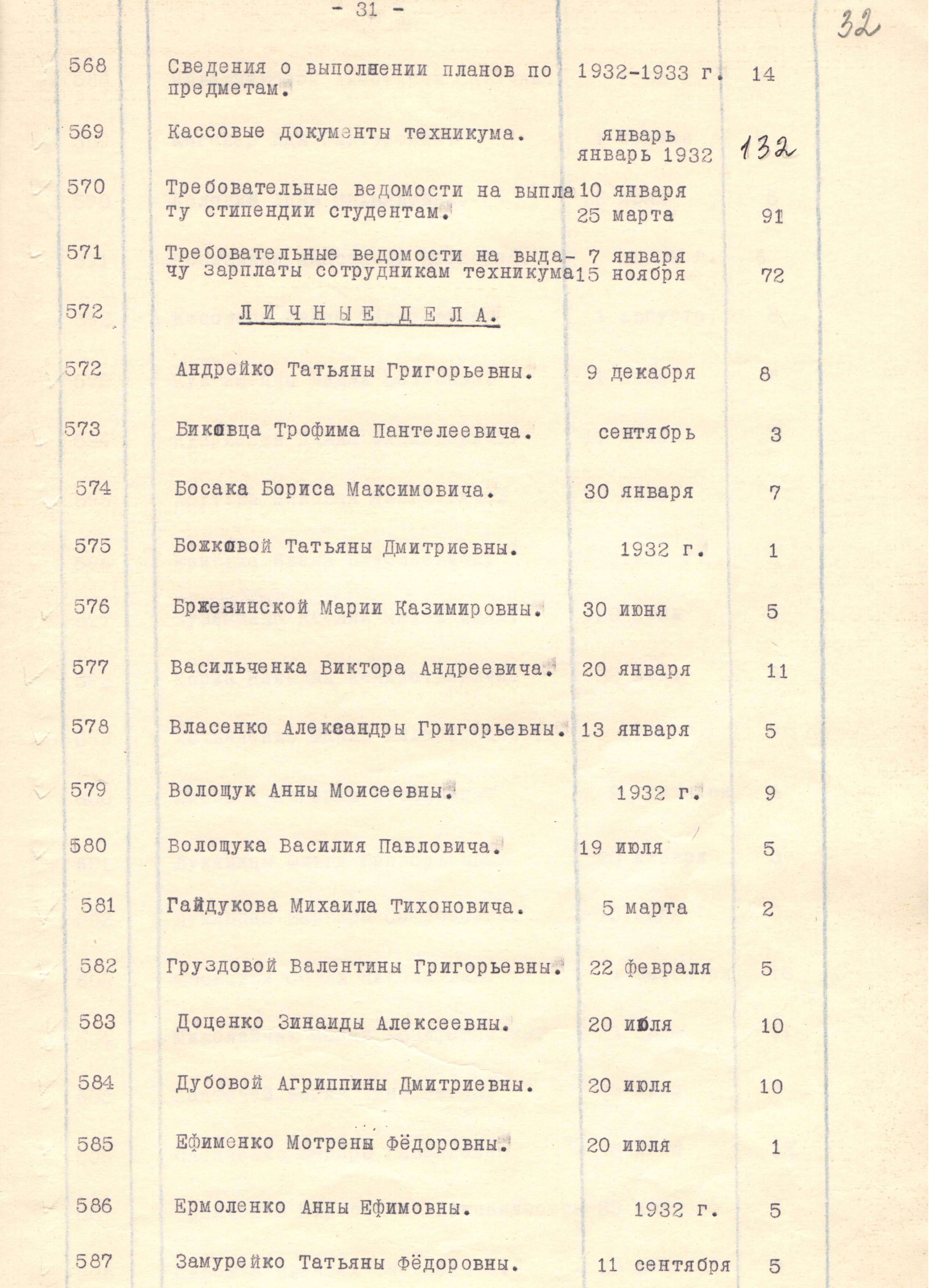 - 31 -

32

| | | | |
|---|---|---|---|
| 568 | Сведения о выполнении планов по предметам. | 1932-1933 г. | 14 |
| 569 | Кассовые документы техникума. | январь январь 1932 | 132 |
| 570 | Требовательные ведомости на выплату стипендии студентам. | 10 января 25 марта | 91 |
| 571 | Требовательные ведомости на выдачу зарплаты сотрудникам техникума | 7 января 15 ноября | 72 |
| 572 | ЛИЧНЫЕ ДЕЛА. | | |
| 572 | Андрейко Татьяны Григорьевны. | 9 декабря | 8 |
| 573 | Биковца Трофима Пантелеевича. | сентябрь | 3 |
| 574 | Босака Бориса Максимовича. | 30 января | 7 |
| 575 | Божковой Татьяны Дмитриевны. | 1932 г. | 1 |
| 576 | Бржезинской Марии Казимировны. | 30 июня | 5 |
| 577 | Васильченка Виктора Андреевича. | 20 января | 11 |
| 578 | Власенко Александры Григорьевны. | 13 января | 5 |
| 579 | Волощук Анны Моисеевны. | 1932 г. | 9 |
| 580 | Волощука Василия Павловича. | 19 июля | 5 |
| 581 | Гайдукова Михаила Тихоновича. | 5 марта | 2 |
| 582 | Груздовой Валентины Григорьевны. | 22 февраля | 5 |
| 583 | Доценко Зинаиды Алексеевны. | 20 июля | 10 |
| 584 | Дубовой Агриппины Дмитриевны. | 20 июля | 10 |
| 585 | Ефименко Мотрены Фёдоровны. | 20 июля | 1 |
| 586 | Ермоленко Анны Ефимовны. | 1932 г. | 5 |
| 587 | Замурейко Татьяны Фёдоровны. | 11 сентября | 5 |